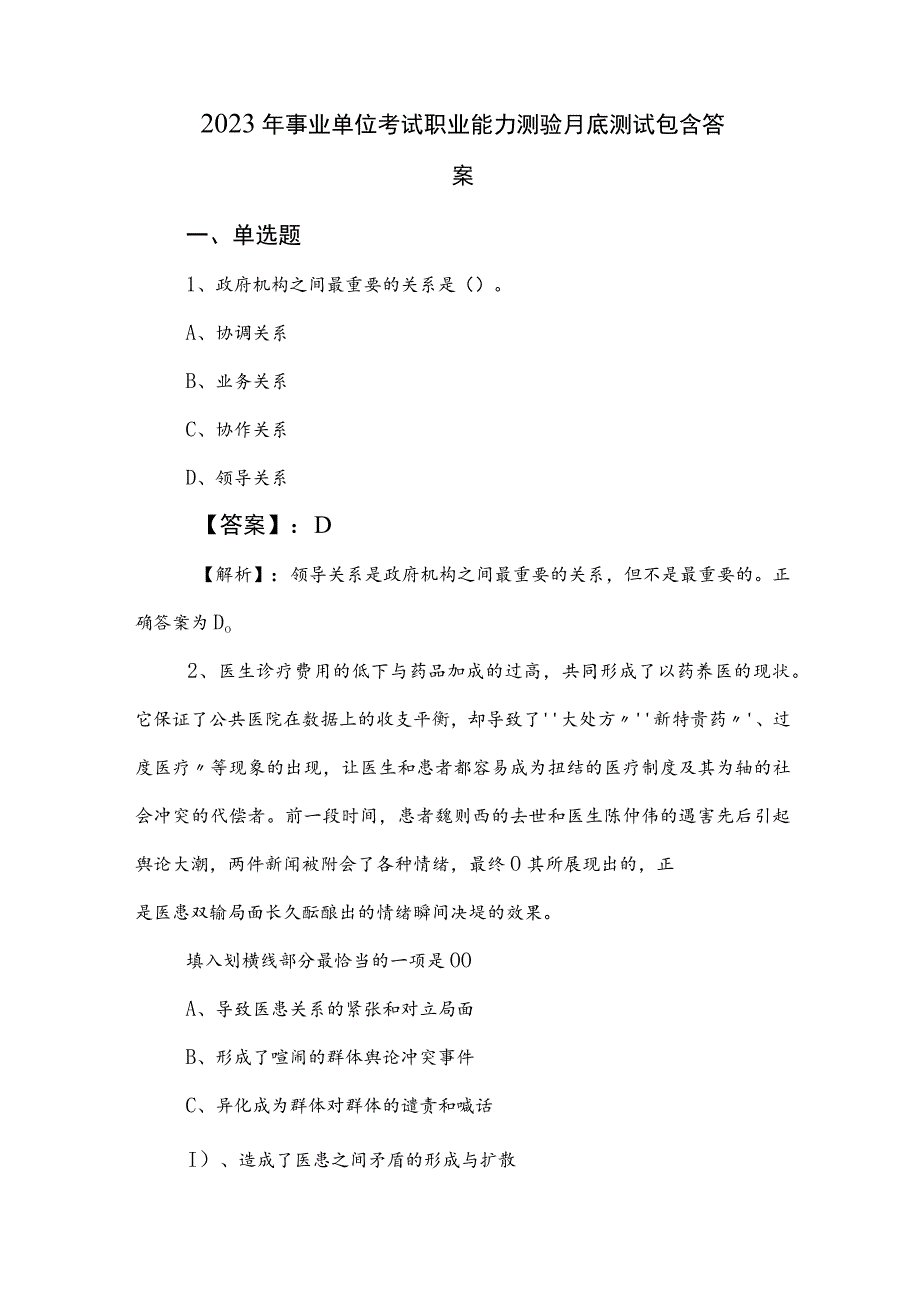 2023年事业单位考试职业能力测验月底测试包含答案

一、单选题

1、政府机构之间最重要的关系是（）。

A、协调关系

B、业务关系

C、协作关系

D、领导关系

【答案】：D

【解析】：领导关系是政府机构之间最重要的关系，但不是最重要的。正确答案为D。

2、医生诊疗费用的低下与药品加成的过高，共同形成了以药养医的现状。它保证了公共医院在数据上的收支平衡，却导致了''大处方〃''新特贵药〃'、过度医疗〃等现象的出现，让医生和患者都容易成为扭结的医疗制度及其为轴的社会冲突的代偿者。前一段时间，患者魏则西的去世和医生陈仲伟的遇害先后引起舆论大潮，两件新闻被附会了各种情绪，最终0其所展现出的，正是医患双输局面长久酝酿出的情绪瞬间决堤的效果。

填入划横线部分最恰当的一项是00

A、导致医患关系的紧张和对立局面

B、形成了喧闹的群体舆论冲突事件

C、异化成为群体对群体的谴责和喊话

I）、造成了医患之间矛盾的形成与扩散